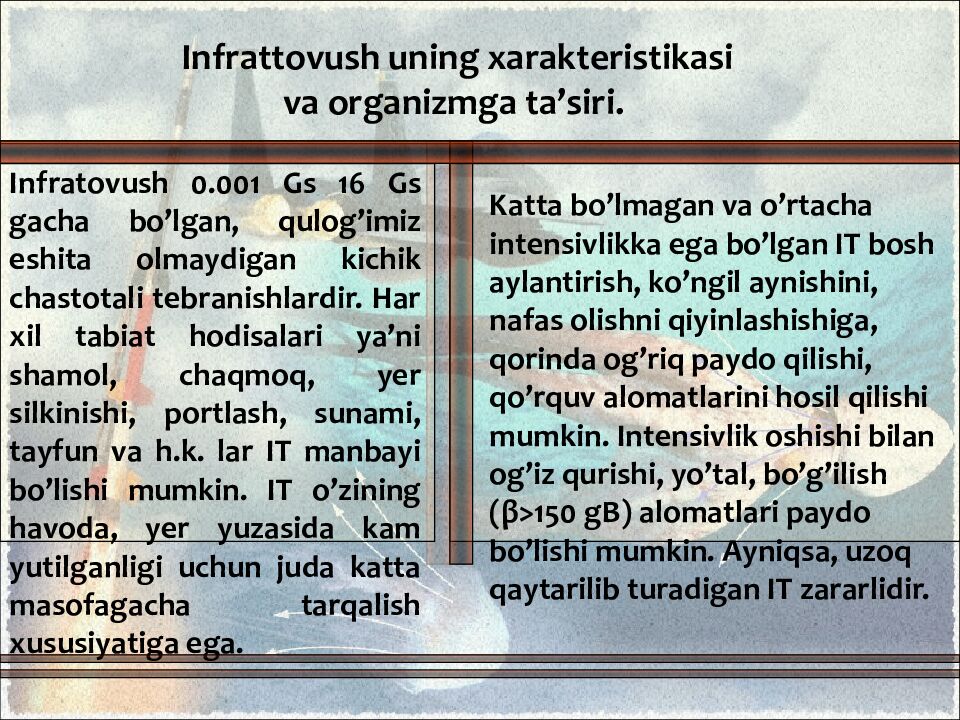 Infrattovush uning xarakteristikasi
va organizmga ta'siri.

Infratovush 0.001 Gs 16 Gs gacha bo'lgan, qulog'imiz eshita olmaydigan kichik chastotali tebranishlardir. Har xil tabiat hodisalari ya'ni shamol, chaqmoq, yer silkinishi, portlash, sunami, tayfun va h.k. lar IT manbayi bo'lishi mumkin. IT o'zining havoda, yer yuzasida kam yutilganligi uchun juda katta masofagacha tarqalish xususiyatiga ega.

Katta bo'lmagan va o'rtacha intensivlikka ega bo'lgan IT bosh aylantirish, ko'ngil aynishini, nafas olishni qiyinlashishiga, qorinda og'riq paydo qilishi, qo'rquv alomatlarini hosil qilishi mumkin. Intensivlik oshishi bilan og'iz qurishi, yo'tal, bo'g'ilish (β>150 gB) alomatlari paydo bo'lishi mumkin. Ayniqsa, uzoq qaytarilib turadigan IT zararlidir.